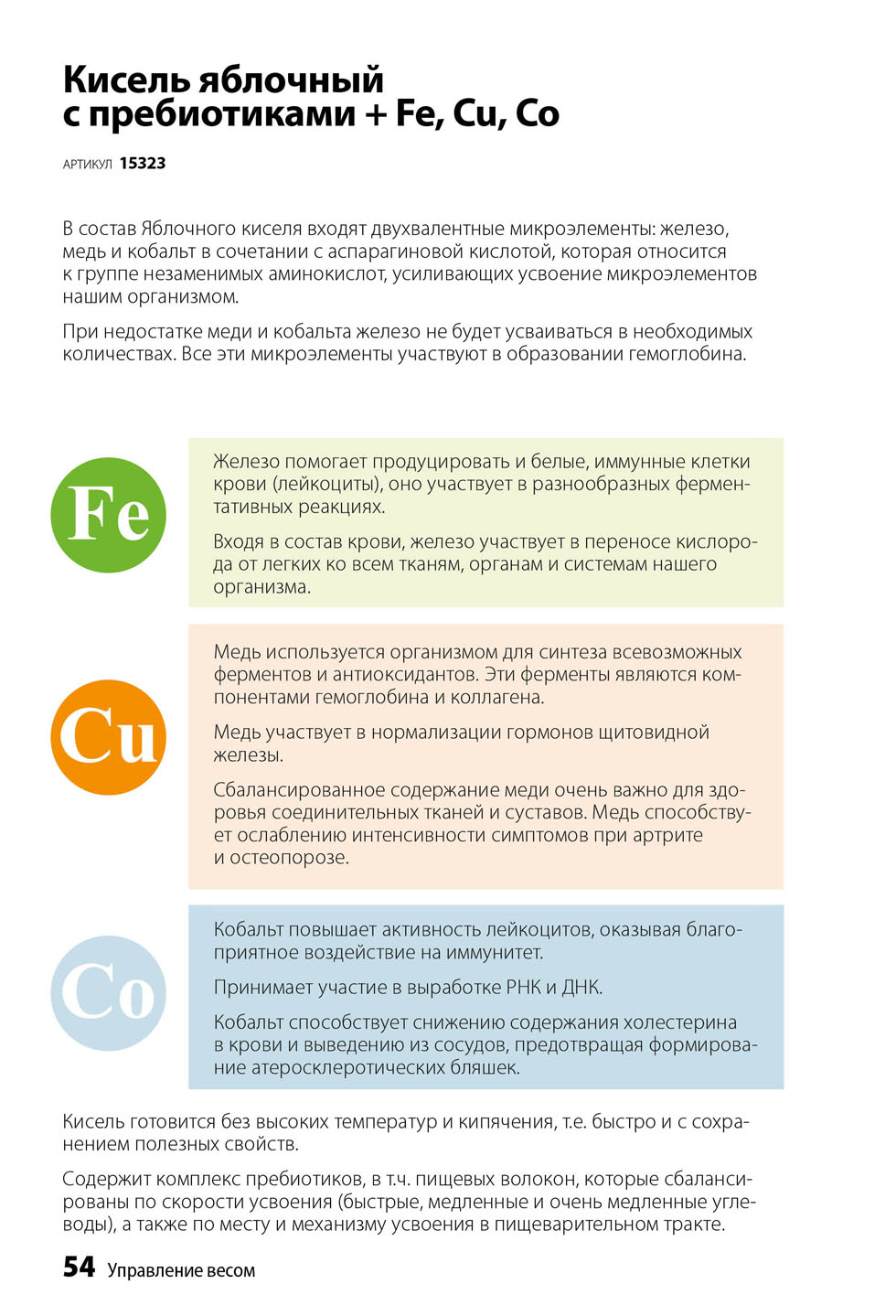 Кисель яблочный с пребиотиками + Fe, Cu, Co

АРТИКУЛ 15323

В состав Яблочного киселя входят двухвалентные микроэлементы: железо, медь и кобальт в сочетании с аспарагиновой кислотой, которая относится к группе незаменимых аминокислот, усиливающих усвоение микроэлементов нашим организмом.

При недостатке меди и кобальта железо не будет усваиваться в необходимых количествах. Все эти микроэлементы участвуют в образовании гемоглобина.

Fe

Железо помогает продуцировать и белые, иммунные клетки крови (лейкоциты), оно участвует в разнообразных ферментативных реакциях.

Входя в состав крови, железо участвует в переносе кислорода от легких ко всем тканям, органам и системам нашего организма.

Cu

Медь используется организмом для синтеза всевозможных ферментов и антиоксидантов. Эти ферменты являются компонентами гемоглобина и коллагена.

Медь участвует в нормализации гормонов щитовидной железы.

Сбалансированное содержание меди очень важно для здоровья соединительных тканей и суставов. Медь способствует ослаблению интенсивности симптомов при артрите и остеопорозе.

Co

Кобальт повышает активность лейкоцитов, оказывая благоприятное воздействие на иммунитет.

Принимает участие в выработке РНК и ДНК.

Кобальт способствует снижению содержания холестерина в крови и выведению из сосудов, предотвращая формирование атеросклеротических бляшек.

Кисель готовится без высоких температур и кипячения, т.е. быстро и с сохранением полезных свойств.

Содержит комплекс пребиотиков, в т.ч. пищевых волокон, которые сбалансированы по скорости усвоения (быстрые, медленные и очень медленные углеводы), а также по месту и механизму усвоения в пищеварительном тракте.

54 Управление весом